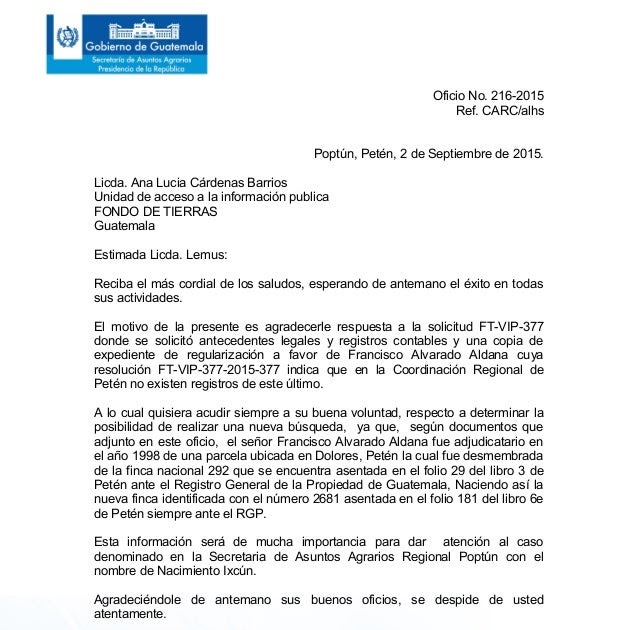 Gobierno de Guatemala
Secretaría de Asuntos Agrarios
Presidencia de la República

Oficio No. 216-2015
Ref. CARC/alhs

Poptún, Petén, 2 de Septiembre de 2015.

Licda. Ana Lucia Cárdenas Barrios
Unidad de acceso a la información publica
FONDO DE TIERRAS
Guatemala

Estimada Licda. Lemus:

Reciba el más cordial de los saludos, esperando de antemano el éxito en todas sus actividades.

El motivo de la presente es agradecerle respuesta a la solicitud FT-VIP-377 donde se solicitó antecedentes legales y registros contables y una copia de expediente de regularización a favor de Francisco Alvarado Aldana cuya resolución FT-VIP-377-2015-377 indica que en la Coordinación Regional de Petén no existen registros de este último.

A lo cual quisiera acudir siempre a su buena voluntad, respecto a determinar la posibilidad de realizar una nueva búsqueda, ya que, según documentos que adjunto en este oficio, el señor Francisco Alvarado Aldana fue adjudicatario en el año 1998 de una parcela ubicada en Dolores, Petén la cual fue desmembrada de la finca nacional 292 que se encuentra asentada en el folio 29 del libro 3 de Petén ante el Registro General de la Propiedad de Guatemala, Naciendo así la nueva finca identificada con el número 2681 asentada en el folio 181 del libro 6e de Petén siempre ante el RGP.

Esta información será de mucha importancia para dar atención al caso denominado en la Secretaria de Asuntos Agrarios Regional Poptún con el nombre de Nacimiento Ixcún.

Agradeciéndole de antemano sus buenos oficios, se despide de usted atentamente.